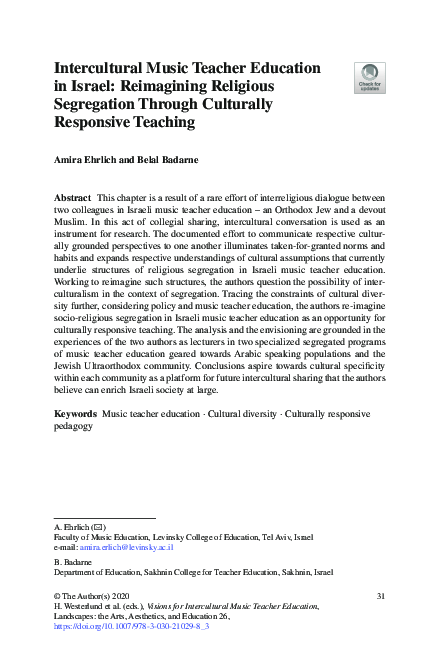 Intercultural Music Teacher Education in Israel: Reimagining Religious Segregation Through Culturally Responsive Teaching

Check for updates

Amira Ehrlich and Belal Badarne

Abstract This chapter is a result of a rare effort of interreligious dialogue between two colleagues in Israeli music teacher education – an Orthodox Jew and a devout Muslim. In this act of collegial sharing, intercultural conversation is used as an instrument for research. The documented effort to communicate respective culturally grounded perspectives to one another illuminates taken-for-granted norms and habits and expands respective understandings of cultural assumptions that currently underlie structures of religious segregation in Israeli music teacher education. Working to reimagine such structures, the authors question the possibility of interculturalism in the context of segregation. Tracing the constraints of cultural diversity further, considering policy and music teacher education, the authors re-imagine socio-religious segregation in Israeli music teacher education as an opportunity for culturally responsive teaching. The analysis and the envisioning are grounded in the experiences of the two authors as lecturers in two specialized segregated programs of music teacher education geared towards Arabic speaking populations and the Jewish Ultraorthodox community. Conclusions aspire towards cultural specificity within each community as a platform for future intercultural sharing that the authors believe can enrich Israeli society at large.

Keywords Music teacher education · Cultural diversity · Culturally responsive pedagogy

A. Ehrlich (✉)
Faculty of Music Education, Levinsky College of Education, Tel Aviv, Israel
e-mail: amira.erlich@levinsky.ac.il

B. Badarne
Department of Education, Sakhnin College for Teacher Education, Sakhnin, Israel

© The Author(s) 2020
H. Westerlund et al. (eds.), Visions for Intercultural Music Teacher Education, Landscapes: the Arts, Aesthetics, and Education 26,
https://doi.org/10.1007/978-3-030-21029-8_3

31